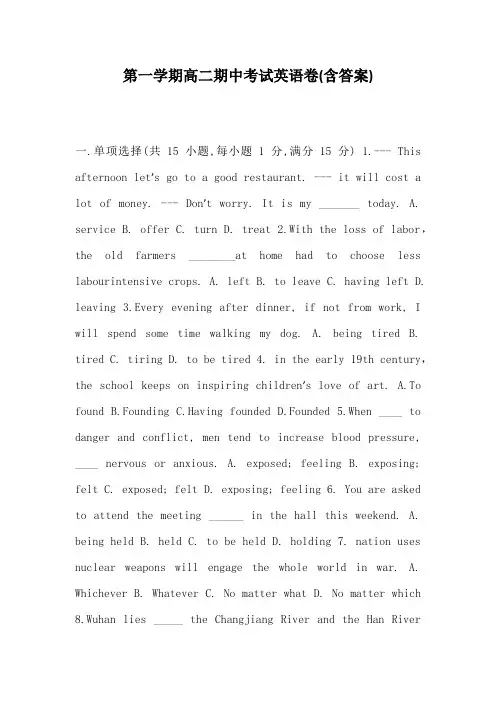 第一学期高二期中考试英语卷(含答案)

一.单项选择(共 15 小题,每小题 1 分,满分 15 分) 1.--- This afternoon let's go to a good restaurant. --- it will cost a lot of money. --- Don't worry. It is my _______ today. A. service B. offer C. turn D. treat 2.With the loss of labor, the old farmers ________at home had to choose less labourintensive crops. A. left B. to leave C. having left D. leaving 3.Every evening after dinner, if not from work, I will spend some time walking my dog. A. being tired B. tired C. tiring D. to be tired 4. in the early 19th century, the school keeps on inspiring children's love of art. A.To found B.Founding C.Having founded D.Founded 5.When ____ to danger and conflict, men tend to increase blood pressure, ____ nervous or anxious. A. exposed; feeling B. exposing; felt C. exposed; felt D. exposing; feeling 6. You are asked to attend the meeting ______ in the hall this weekend. A. being held B. held C. to be held D. holding 7. nation uses nuclear weapons will engage the whole world in war. A. Whichever B. Whatever C. No matter what D. No matter which 8.Wuhan lies _____ the Changjiang River and the Han River